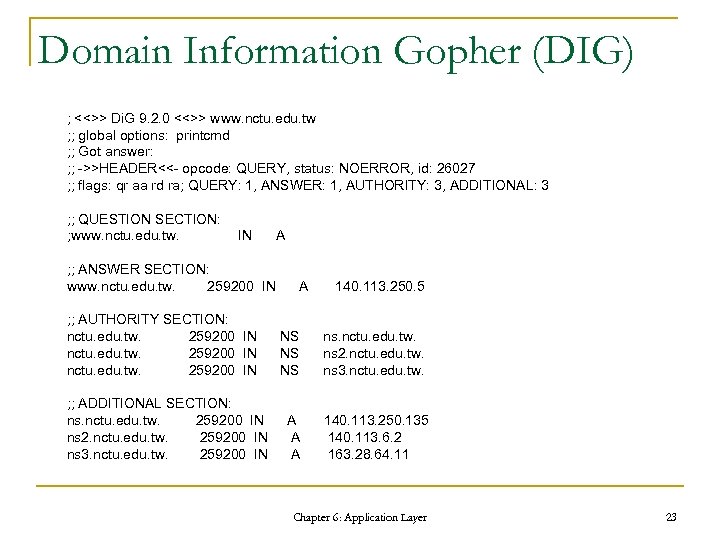 Domain Information Gopher (DIG)

; <<>> DiG 9.2.0 <<>> www.nctu.edu.tw
;; global options: printcmd
;; Got answer:
;; ->>HEADER<<- opcode: QUERY, status: NOERROR, id: 26027
;; flags: qr aa rd ra; QUERY: 1, ANSWER: 1, AUTHORITY: 3, ADDITIONAL: 3

;; QUESTION SECTION:
;www.nctu.edu.tw. IN A

;; ANSWER SECTION:
www.nctu.edu.tw. 259200 IN A 140.113.250.5

;; AUTHORITY SECTION:
nctu.edu.tw. 259200 IN NS ns.nctu.edu.tw.
nctu.edu.tw. 259200 IN NS ns2.nctu.edu.tw.
nctu.edu.tw. 259200 IN NS ns3.nctu.edu.tw.

;; ADDITIONAL SECTION:
ns.nctu.edu.tw. 259200 IN A 140.113.250.135
ns2.nctu.edu.tw. 259200 IN A 140.113.6.2
ns3.nctu.edu.tw. 259200 IN A 163.28.64.11

Chapter 6: Application Layer

23